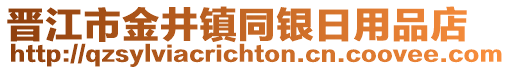 晋江市金井镇同银日用品店
http://qzsylviacrichton.cn.coovee.com